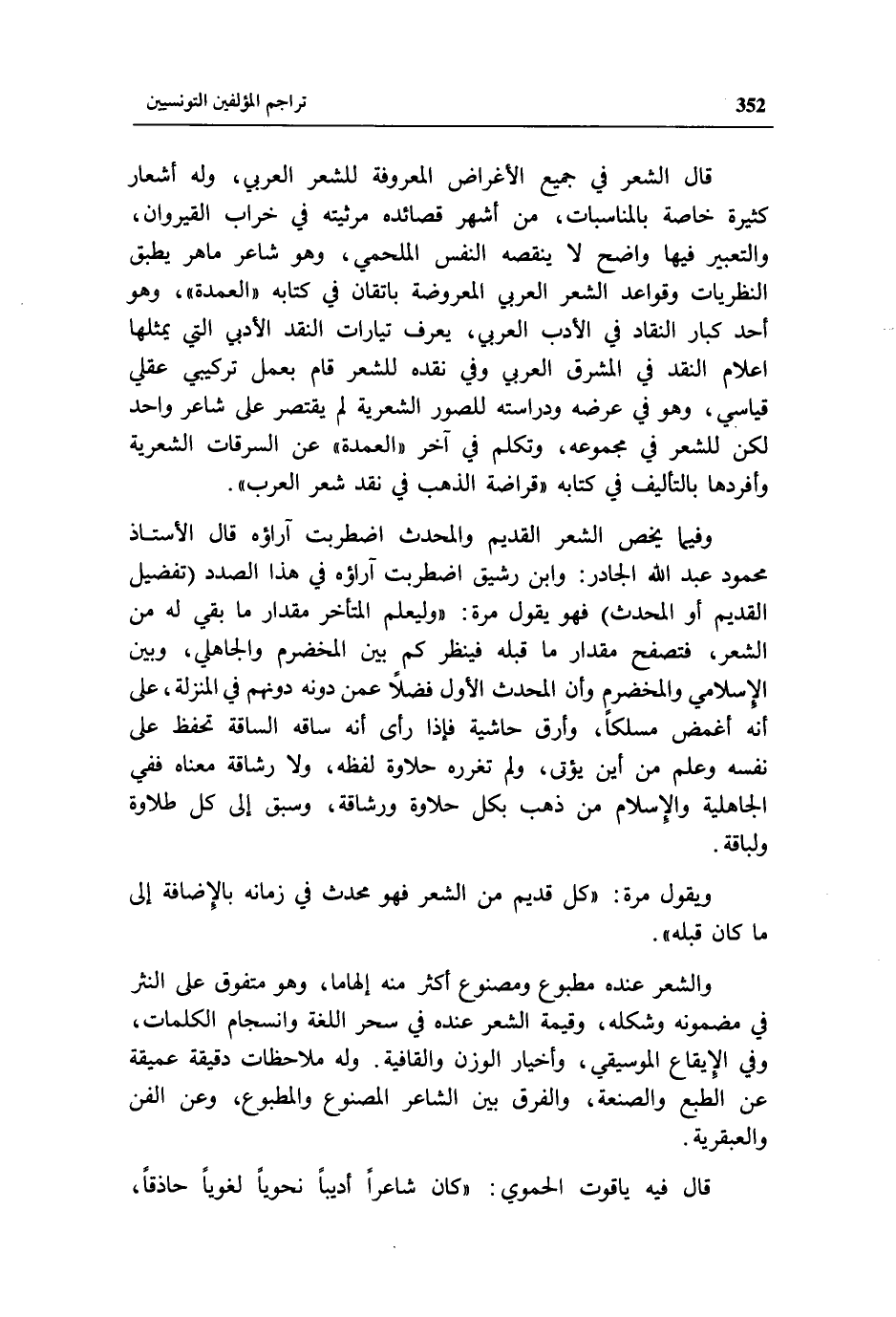 تراجم المؤلفين التونسيين 352

قال الشعر في جميع الأغراض المعروفة للشعر العربي، وله أشعار كثيرة خاصة بالمناسبات، من أشهر قصائده مرثيته في خراب القيروان، والتعبير فيها واضح لا ينقصه النفس الملحمي، وهو شاعر ماهر يطبق النظريات وقواعد الشعر العربي المعروضة باتقان في كتابه «العمدة»، وهو أحد كبار النقاد في الأدب العربي، يعرف تيارات النقد الأدبي التي يمثلها اعلام النقد في المشرق العربي وفي نقده للشعر قام بعمل تركيبي عقلي قياسي، وهو في عرضه ودراسته للصور الشعرية لم يقتصر على شاعر واحد لكن للشعر في مجموعه، وتكلم في آخر «العمدة» عن السرقات الشعرية وأفردها بالتأليف في كتابه «قراضة الذهب في نقد شعر العرب».

وفيما يخص الشعر القديم والمحدث اضطربت آراؤه قال الأستاذ محمود عبد الله الجادر: وابن رشيق اضطربت آراؤه في هذا الصدد (تفضيل القديم أو المحدث) فهو يقول مرة: «وليعلم المتأخر مقدار ما بقي له من الشعر، فتصفح مقدار ما قبله فينظر كم بين المخضرم والجاهلي، وبين الإسلامي والمخضرم وأن المحدث الأول فضلاً عمن دونه دونهم في المنزلة، على أنه أغمض مسلكاً، وأرق حاشية فإذا رأى أنه ساقه الساقة تحفظ على نفسه وعلم من أين يؤتى، ولم تغرره حلاوة لفظه، ولا رشاقة معناه ففي الجاهلية والإسلام من ذهب بكل حلاوة ورشاقة، وسبق إلى كل طلاوة ولباقة.

ويقول مرة: «كل قديم من الشعر فهو محدث في زمانه بالإضافة إلى ما كان قبله».

والشعر عنده مطبوع ومصنوع أكثر منه إلهاما، وهو متفوق على النثر في مضمونه وشكله، وقيمة الشعر عنده في سحر اللغة وانسجام الكلمات، وفي الإيقاع الموسيقي، وأخيار الوزن والقافية. وله ملاحظات دقيقة عميقة عن الطبع والصنعة، والفرق بين الشاعر المصنوع والمطبوع، وعن الفن والعبقرية.

قال فيه ياقوت الحموي: «كان شاعراً أديباً نحوياً لغوياً حاذقاً،